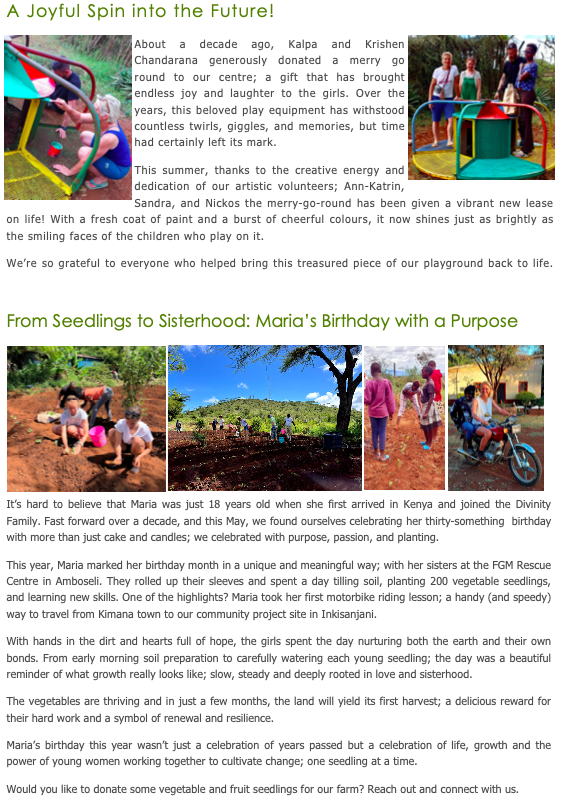 A Joyful Spin into the Future!

About a decade ago, Kalpa and Krishen Chandarana generously donated a merry go round to our centre; a gift that has brought endless joy and laughter to the girls. Over the years, this beloved play equipment has withstood countless twirls, giggles, and memories, but time had certainly left its mark.

This summer, thanks to the creative energy and dedication of our artistic volunteers; Ann-Katrin, Sandra, and Nickos the merry-go-round has been given a vibrant new lease on life! With a fresh coat of paint and a burst of cheerful colours, it now shines just as brightly as the smiling faces of the children who play on it.

We're so grateful to everyone who helped bring this treasured piece of our playground back to life.

From Seedlings to Sisterhood: Maria's Birthday with a Purpose

It's hard to believe that Maria was just 18 years old when she first arrived in Kenya and joined the Divinity Family. Fast forward over a decade, and this May, we found ourselves celebrating her thirty-something birthday with more than just cake and candles; we celebrated with purpose, passion, and planting.

This year, Maria marked her birthday month in a unique and meaningful way; with her sisters at the FGM Rescue Centre in Amboseli. They rolled up their sleeves and spent a day tilling soil, planting 200 vegetable seedlings, and learning new skills. One of the highlights? Maria took her first motorbike riding lesson; a handy (and speedy) way to travel from Kimana town to our community project site in Inkisanjani.

With hands in the dirt and hearts full of hope, the girls spent the day nurturing both the earth and their own bonds. From early morning soil preparation to carefully watering each young seedling; the day was a beautiful reminder of what growth really looks like; slow, steady and deeply rooted in love and sisterhood.

The vegetables are thriving and in just a few months, the land will yield its first harvest; a delicious reward for their hard work and a symbol of renewal and resilience.

Maria's birthday this year wasn't just a celebration of years passed but a celebration of life, growth and the power of young women working together to cultivate change; one seedling at a time.

Would you like to donate some vegetable and fruit seedlings for our farm? Reach out and connect with us.